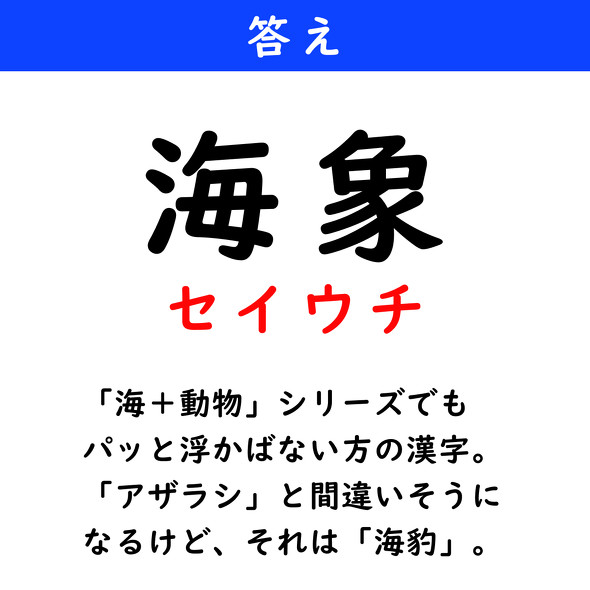 答え

海象

セイウチ

「海＋動物」シリーズでもパッと浮かばない方の漢字。「アザラシ」と間違いそうになるけど、それは「海豹」。